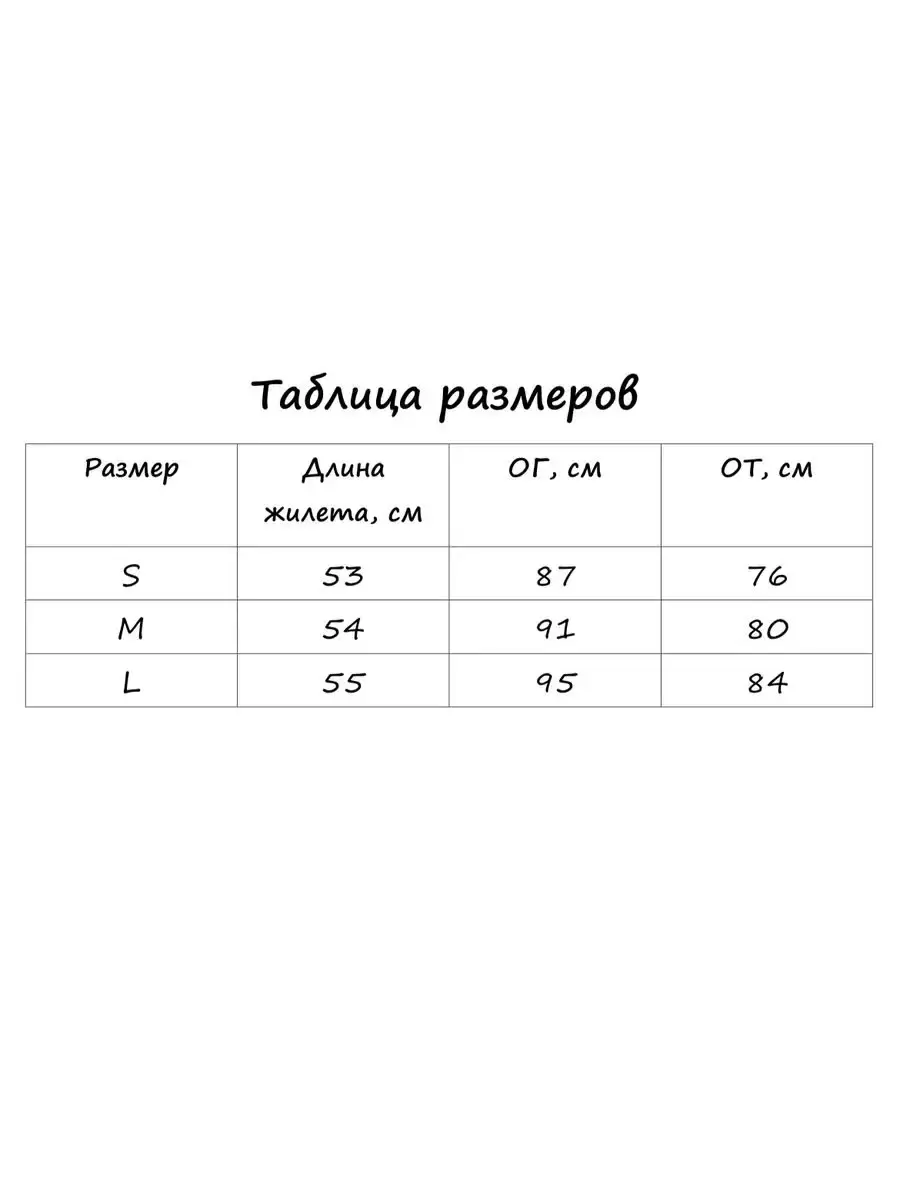 Таблица размеров

| Размер | Длина жилета, см | ОГ, см | ОТ, см |
|---|---|---|---|
| S | 53 | 87 | 76 |
| M | 54 | 91 | 80 |
| L | 55 | 95 | 84 |